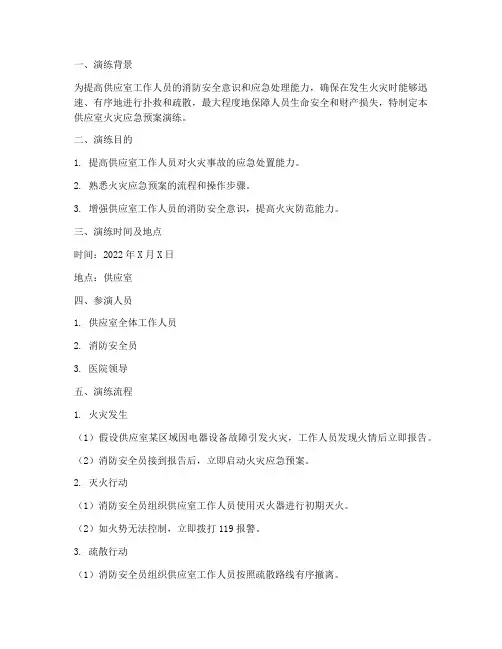 一、演练背景

为提高供应室工作人员的消防安全意识和应急处理能力，确保在发生火灾时能够迅速、有序地进行扑救和疏散，最大程度地保障人员生命安全和财产损失，特制定本供应室火灾应急预案演练。

二、演练目的

1. 提高供应室工作人员对火灾事故的应急处置能力。

2. 熟悉火灾应急预案的流程和操作步骤。

3. 增强供应室工作人员的消防安全意识，提高火灾防范能力。

三、演练时间及地点

时间：2022 年 X 月 X 日

地点：供应室

四、参演人员

1. 供应室全体工作人员

2. 消防安全员

3. 医院领导

五、演练流程

1. 火灾发生

（1）假设供应室某区域因电器设备故障引发火灾，工作人员发现火情后立即报告。

（2）消防安全员接到报告后，立即启动火灾应急预案。

2. 灭火行动

（1）消防安全员组织供应室工作人员使用灭火器进行初期灭火。

（2）如火势无法控制，立即拨打 119 报警。

3. 疏散行动

（1）消防安全员组织供应室工作人员按照疏散路线有序撤离。